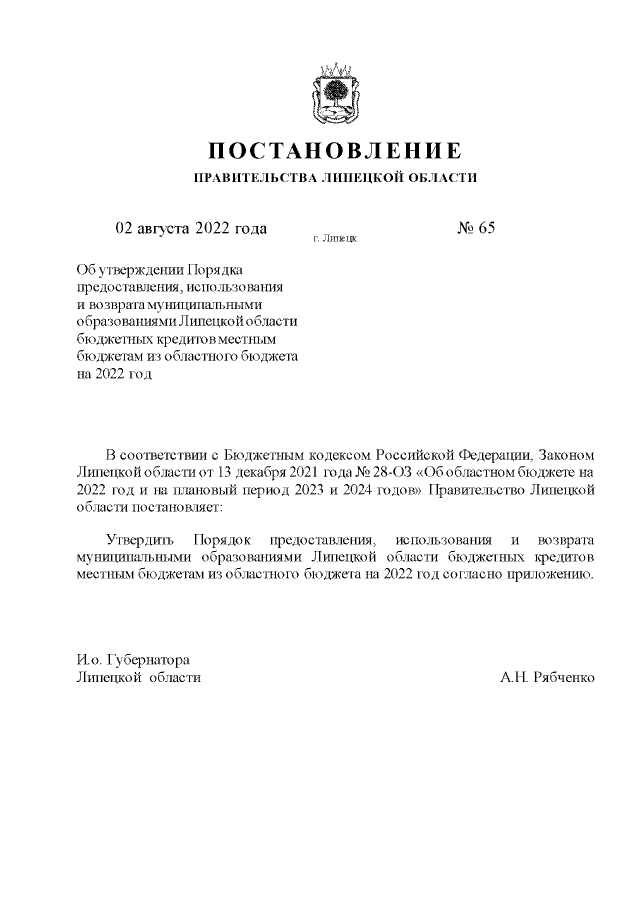 ПОСТАНОВЛЕНИЕ
ПРАВИТЕЛЬСТВА ЛИПЕЦКОЙ ОБЛАСТИ

02 августа 2022 года

г. Липецк

№ 65

Об утверждении Порядка предоставления, использования и возврата муниципальными образованиями Липецкой области бюджетных кредитов местным бюджетам из областного бюджета на 2022 год

В соответствии с Бюджетным кодексом Российской Федерации, Законом Липецкой области от 13 декабря 2021 года № 28-ОЗ «Об областном бюджете на 2022 год и на плановый период 2023 и 2024 годов» Правительство Липецкой области постановляет:

Утвердить Порядок предоставления, использования и возврата муниципальными образованиями Липецкой области бюджетных кредитов местным бюджетам из областного бюджета на 2022 год согласно приложению.

И.о. Губернатора
Липецкой области

А.Н. Рябченко